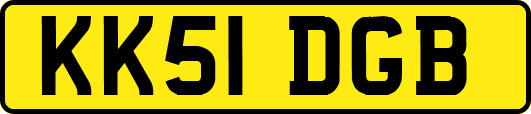 KK51 DGB